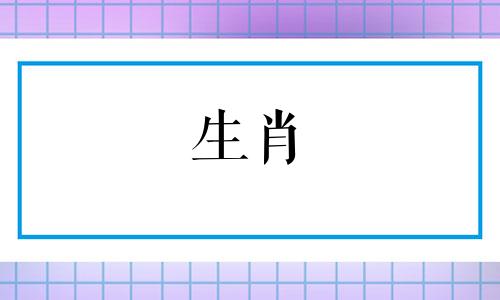 生肖